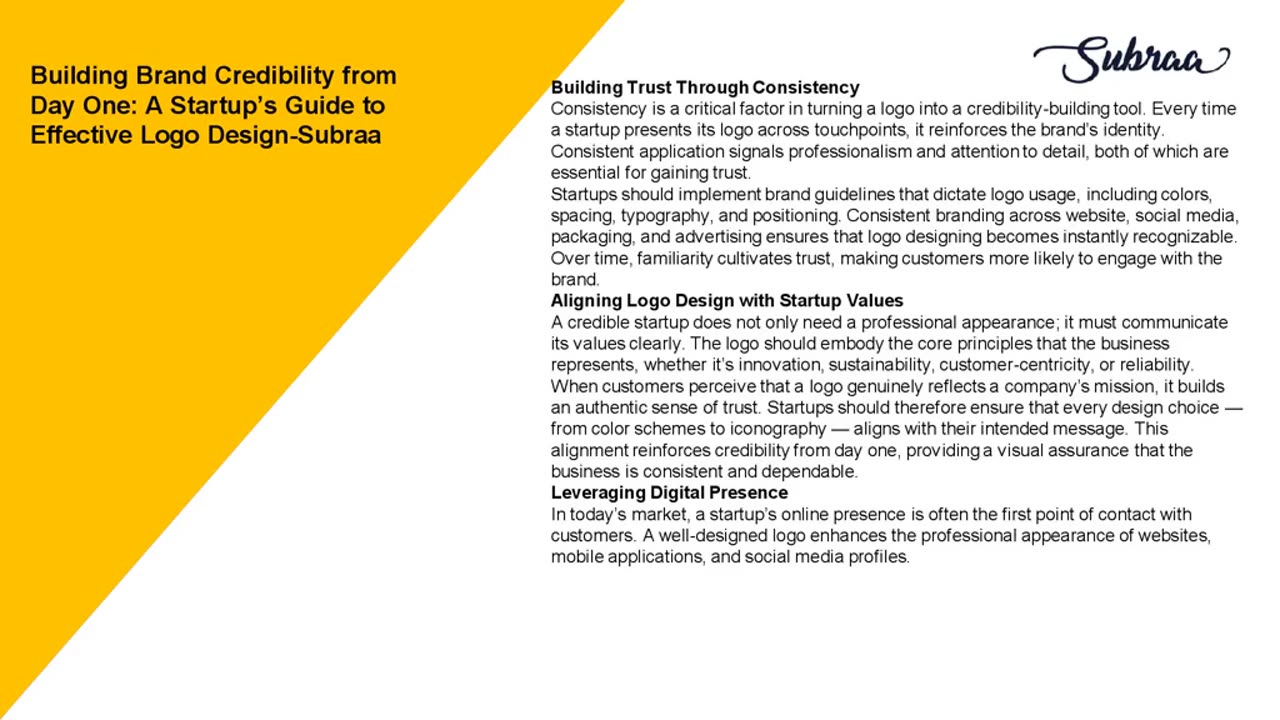 Building Brand Credibility from Day One: A Startup's Guide to Effective Logo Design-Subraa

Subraa

Building Trust Through Consistency
Consistency is a critical factor in turning a logo into a credibility-building tool. Every time a startup presents its logo across touchpoints, it reinforces the brand's identity. Consistent application signals professionalism and attention to detail, both of which are essential for gaining trust.
Startups should implement brand guidelines that dictate logo usage, including colors, spacing, typography, and positioning. Consistent branding across website, social media, packaging, and advertising ensures that logo designing becomes instantly recognizable. Over time, familiarity cultivates trust, making customers more likely to engage with the brand.
Aligning Logo Design with Startup Values
A credible startup does not only need a professional appearance; it must communicate its values clearly. The logo should embody the core principles that the business represents, whether it's innovation, sustainability, customer-centricity, or reliability. When customers perceive that a logo genuinely reflects a company's mission, it builds an authentic sense of trust. Startups should therefore ensure that every design choice — from color schemes to iconography — aligns with their intended message. This alignment reinforces credibility from day one, providing a visual assurance that the business is consistent and dependable.
Leveraging Digital Presence
In today's market, a startup's online presence is often the first point of contact with customers. A well-designed logo enhances the professional appearance of websites, mobile applications, and social media profiles.